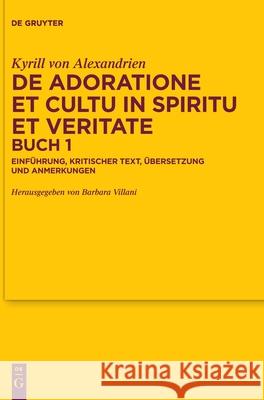 DE GRUYTER

Kyrill von Alexandrien
DE ADORATIONE ET CULTU IN SPIRITU ET VERITATE
BUCH 1
EINFÜHRUNG, KRITISCHER TEXT, ÜBERSETZUNG UND ANMERKUNGEN

Herausgegeben von Barbara Villani

DE G

Kraina Książek